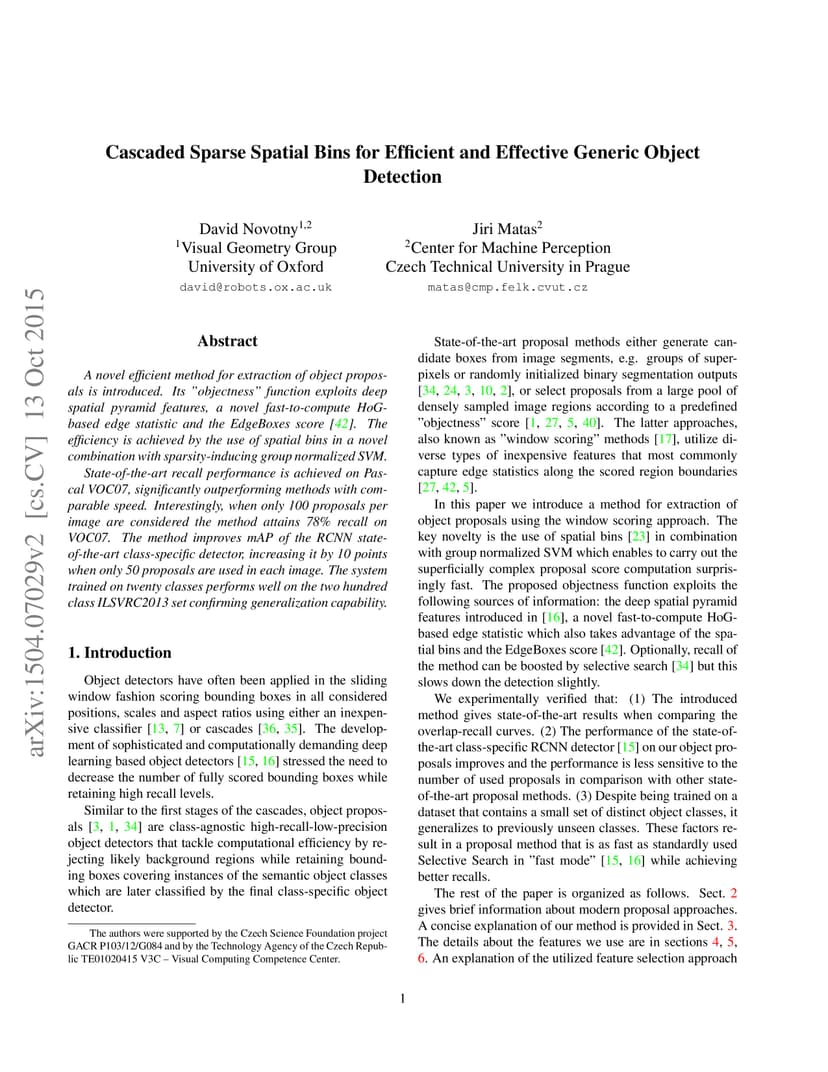 arXiv:1504.07029v2 [cs.CV] 13 Oct 2015

Cascaded Sparse Spatial Bins for Efficient and Effective Generic Object Detection

David Novotny$^{1,2}$
$^1$Visual Geometry Group
University of Oxford
david@robots.ox.ac.uk

Jiri Matas$^2$
$^2$Center for Machine Perception
Czech Technical University in Prague
matas@cmp.felk.cvut.cz

Abstract

A novel efficient method for extraction of object proposals is introduced. Its "objectness" function exploits deep spatial pyramid features, a novel fast-to-compute HoG-based edge statistic and the EdgeBoxes score [42]. The efficiency is achieved by the use of spatial bins in a novel combination with sparsity-inducing group normalized SVM.

State-of-the-art recall performance is achieved on Pascal VOC07, significantly outperforming methods with comparable speed. Interestingly, when only 100 proposals per image are considered the method attains 78% recall on VOC07. The method improves mAP of the RCNN state-of-the-art class-specific detector, increasing it by 10 points when only 50 proposals are used in each image. The system trained on twenty classes performs well on the two hundred class ILSVRC2013 set confirming generalization capability.

1. Introduction

Object detectors have often been applied in the sliding window fashion scoring bounding boxes in all considered positions, scales and aspect ratios using either an inexpensive classifier [13, 7] or cascades [36, 35]. The development of sophisticated and computationally demanding deep learning based object detectors [15, 16] stressed the need to decrease the number of fully scored bounding boxes while retaining high recall levels.

Similar to the first stages of the cascades, object proposals [3, 1, 34] are class-agnostic high-recall-low-precision object detectors that tackle computational efficiency by rejecting likely background regions while retaining bounding boxes covering instances of the semantic object classes which are later classified by the final class-specific object detector.

The authors were supported by the Czech Science Foundation project GACR P103/12/G084 and by the Technology Agency of the Czech Republic TE01020415 V3C – Visual Computing Competence Center.

State-of-the-art proposal methods either generate candidate boxes from image segments, e.g. groups of superpixels or randomly initialized binary segmentation outputs [34, 24, 3, 10, 2], or select proposals from a large pool of densely sampled image regions according to a predefined "objectness" score [1, 27, 5, 40]. The latter approaches, also known as "window scoring" methods [17], utilize diverse types of inexpensive features that most commonly capture edge statistics along the scored region boundaries [27, 42, 5].

In this paper we introduce a method for extraction of object proposals using the window scoring approach. The key novelty is the use of spatial bins [23] in combination with group normalized SVM which enables to carry out the superficially complex proposal score computation surprisingly fast. The proposed objectness function exploits the following sources of information: the deep spatial pyramid features introduced in [16], a novel fast-to-compute HoG-based edge statistic which also takes advantage of the spatial bins and the EdgeBoxes score [42]. Optionally, recall of the method can be boosted by selective search [34] but this slows down the detection slightly.

We experimentally verified that: (1) The introduced method gives state-of-the-art results when comparing the overlap-recall curves. (2) The performance of the state-of-the-art class-specific RCNN detector [15] on our object proposals improves and the performance is less sensitive to the number of used proposals in comparison with other state-of-the-art proposal methods. (3) Despite being trained on a dataset that contains a small set of distinct object classes, it generalizes to previously unseen classes. These factors result in a proposal method that is as fast as standardly used Selective Search in "fast mode" [15, 16] while achieving better recalls.

The rest of the paper is organized as follows. Sect. 2 gives brief information about modern proposal approaches. A concise explanation of our method is provided in Sect. 3. The details about the features we use are in sections 4, 5, 6. An explanation of the utilized feature selection approach

1